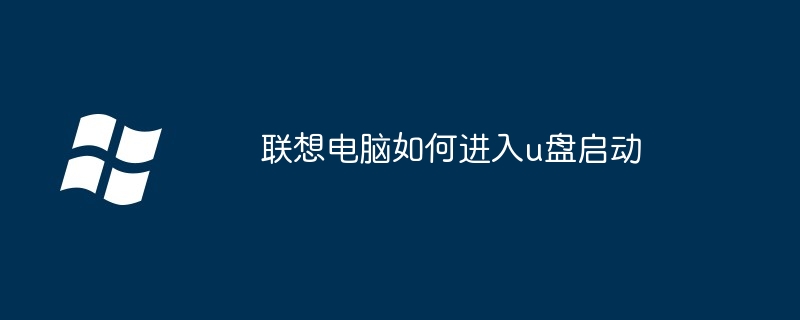 联想电脑如何进入u盘启动